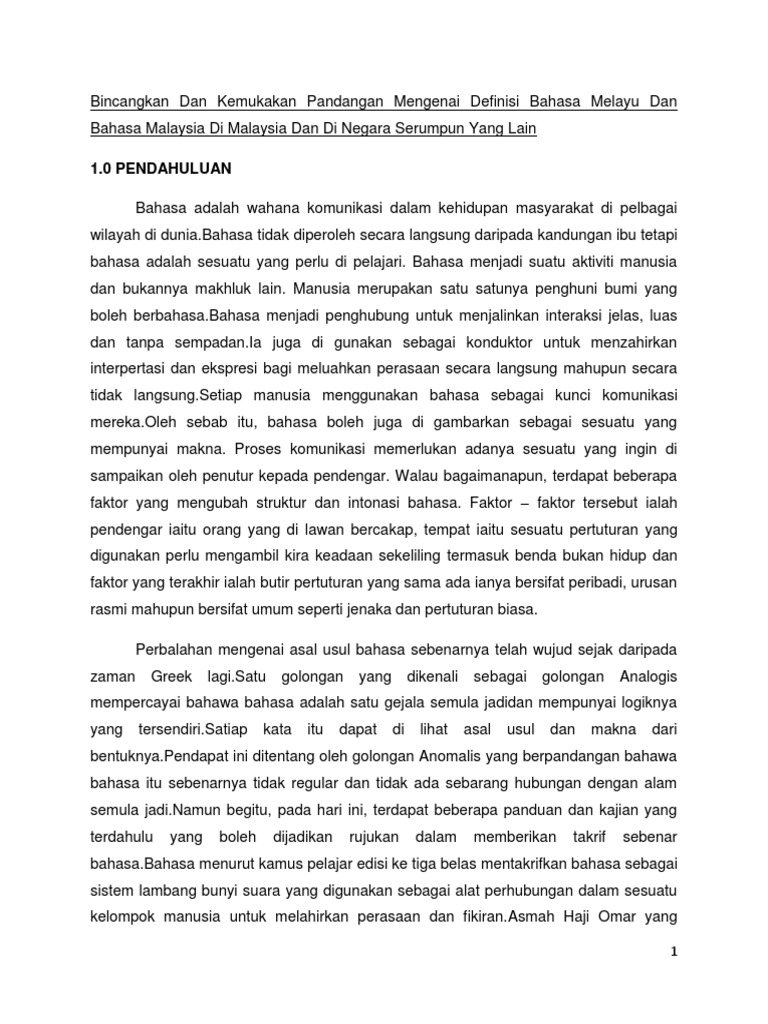 Bincangkan Dan Kemukakan Pandangan Mengenai Definisi Bahasa Melayu Dan Bahasa Malaysia Di Malaysia Dan Di Negara Serumpun Yang Lain

1.0 PENDAHULUAN

Bahasa adalah wahana komunikasi dalam kehidupan masyarakat di pelbagai wilayah di dunia.Bahasa tidak diperoleh secara langsung daripada kandungan ibu tetapi bahasa adalah sesuatu yang perlu di pelajari. Bahasa menjadi suatu aktiviti manusia dan bukannya makhluk lain. Manusia merupakan satu satunya penghuni bumi yang boleh berbahasa.Bahasa menjadi penghubung untuk menjalinkan interaksi jelas, luas dan tanpa sempadan.Ia juga di gunakan sebagai konduktor untuk menzahirkan interpertasi dan ekspresi bagi meluahkan perasaan secara langsung mahupun secara tidak langsung.Setiap manusia menggunakan bahasa sebagai kunci komunikasi mereka.Oleh sebab itu, bahasa boleh juga di gambarkan sebagai sesuatu yang mempunyai makna. Proses komunikasi memerlukan adanya sesuatu yang ingin di sampaikan oleh penutur kepada pendengar. Walau bagaimanapun, terdapat beberapa faktor yang mengubah struktur dan intonasi bahasa. Faktor – faktor tersebut ialah pendengar iaitu orang yang di lawan bercakap, tempat iaitu sesuatu pertuturan yang digunakan perlu mengambil kira keadaan sekeliling termasuk benda bukan hidup dan faktor yang terakhir ialah butir pertuturan yang sama ada ianya bersifat peribadi, urusan rasmi mahupun bersifat umum seperti jenaka dan pertuturan biasa.

Perbalahan mengenai asal usul bahasa sebenarnya telah wujud sejak daripada zaman Greek lagi.Satu golongan yang dikenali sebagai golongan Analogis mempercayai bahawa bahasa adalah satu gejala semula jadidan mempunyai logiknya yang tersendiri.Satiap kata itu dapat di lihat asal usul dan makna dari bentuknya.Pendapat ini ditentang oleh golongan Anomalis yang berpandangan bahawa bahasa itu sebenarnya tidak regular dan tidak ada sebarang hubungan dengan alam semula jadi.Namun begitu, pada hari ini, terdapat beberapa panduan dan kajian yang terdahulu yang boleh dijadikan rujukan dalam memberikan takrif sebenar bahasa.Bahasa menurut kamus pelajar edisi ke tiga belas mentakrifkan bahasa sebagai sistem lambang bunyi suara yang digunakan sebagai alat perhubungan dalam sesuatu kelompok manusia untuk melahirkan perasaan dan fikiran.Asmah Haji Omar yang

1